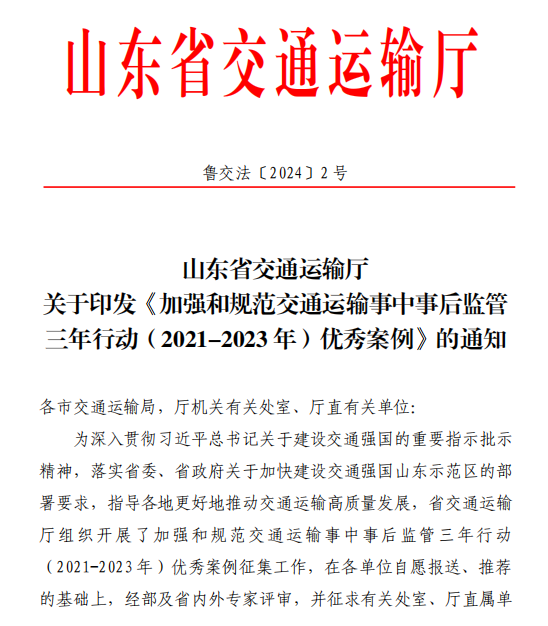 山东省交通运输厅

鲁交法〔2024〕2号

山东省交通运输厅
关于印发《加强和规范交通运输事中事后监管三年行动（2021–2023年）优秀案例》的通知

各市交通运输局，厅机关有关处室、厅直有关单位:

为深入贯彻习近平总书记关于建设交通强国的重要指示批示精神，落实省委、省政府关于加快建设交通强国山东示范区的部署要求，指导各地更好地推动交通运输高质量发展，省交通运输厅组织开展了加强和规范交通运输事中事后监管三年行动（2021–2023年）优秀案例征集工作，在各单位自愿报送、推荐的基础上，经部及省内外专家评审，并征求有关处室、厅直属单